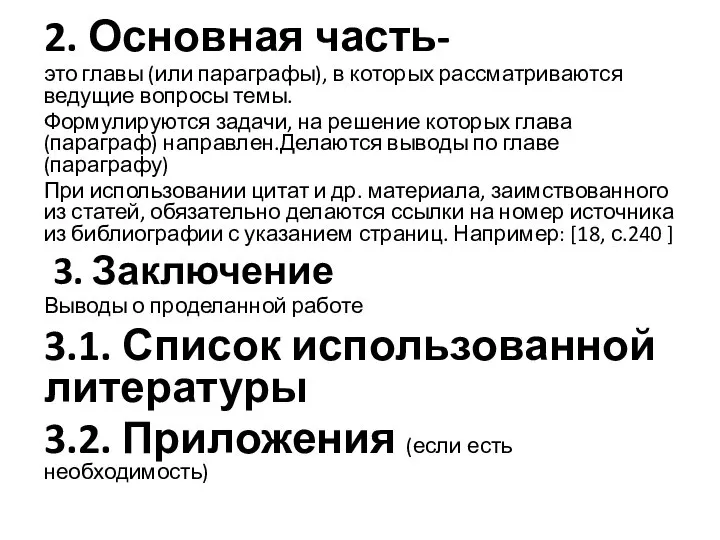 2. Основная часть-

это главы (или параграфы), в которых рассматриваются ведущие вопросы темы.

Формулируются задачи, на решение которых глава (параграф) направлен.Делаются выводы по главе (параграфу)

При использовании цитат и др. материала, заимствованного из статей, обязательно делаются ссылки на номер источника из библиографии с указанием страниц. Например: [18, с.240 ]

3. Заключение

Выводы о проделанной работе

3.1. Список использованной литературы

3.2. Приложения (если есть необходимость)